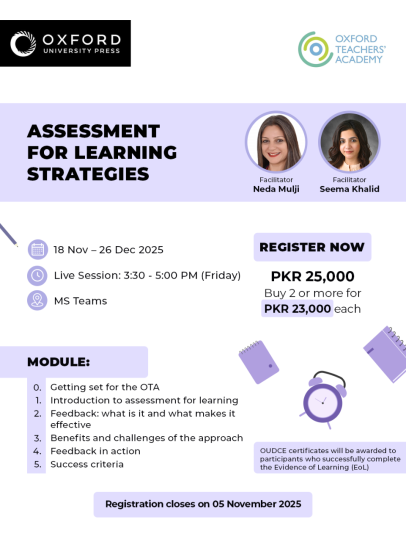 OXFORD
UNIVERSITY PRESS

OXFORD TEACHERS' ACADEMY

ASSESSMENT FOR LEARNING STRATEGIES

Facilitator
Neda Mulji

Facilitator
Seema Khalid

18 Nov – 26 Dec 2025

Live Session: 3:30 - 5:00 PM (Friday)

MS Teams

REGISTER NOW

PKR 25,000
Buy 2 or more for PKR 23,000 each

MODULE:

0. Getting set for the OTA
1. Introduction to assessment for learning
2. Feedback: what is it and what makes it effective
3. Benefits and challenges of the approach
4. Feedback in action
5. Success criteria

OUDCE certificates will be awarded to participants who successfully complete the Evidence of Learning (EoL)

Registration closes on 05 November 2025